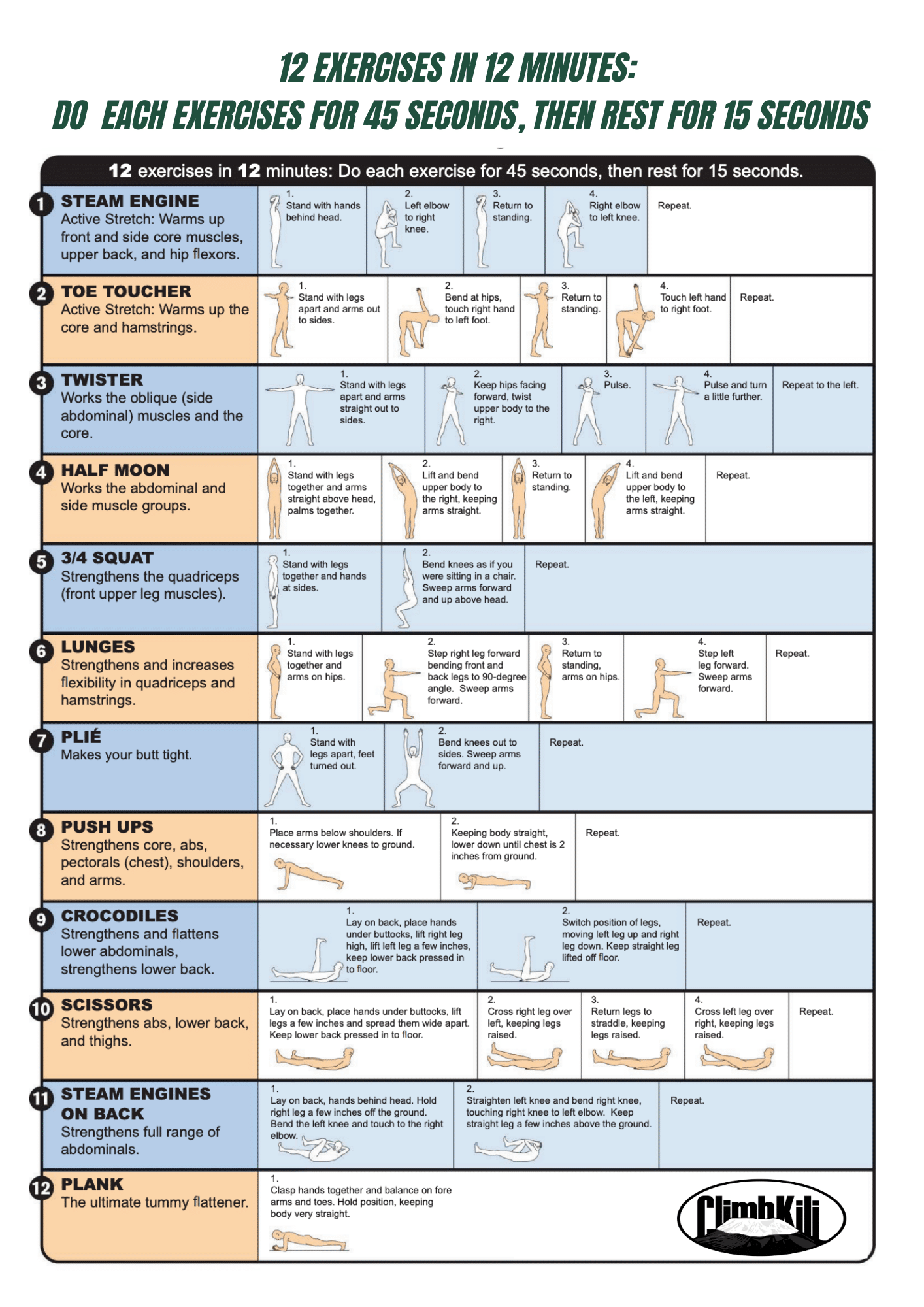 12 EXERCISES IN 12 MINUTES:
DO EACH EXERCISES FOR 45 SECONDS, THEN REST FOR 15 SECONDS

12 exercises in 12 minutes: Do each exercise for 45 seconds, then rest for 15 seconds.

1 STEAM ENGINE
Active Stretch: Warms up front and side core muscles, upper back, and hip flexors.
1. Stand with hands behind head.
2. Left elbow to right knee.
3. Return to standing.
4. Right elbow to left knee.
Repeat.

2 TOE TOUCHER
Active Stretch: Warms up the core and hamstrings.
1. Stand with legs apart and arms out to sides.
2. Bend at hips, touch right hand to left foot.
3. Return to standing.
4. Touch left hand to right foot.
Repeat.

3 TWISTER
Works the oblique (side abdominal) muscles and the core.
1. Stand with legs apart and arms straight out to sides.
2. Keep hips facing forward, twist upper body to the right.
3. Pulse.
4. Pulse and turn a little further.
Repeat to the left.

4 HALF MOON
Works the abdominal and side muscle groups.
1. Stand with legs together and arms straight above head, palms together.
2. Lift and bend upper body to the right, keeping arms straight.
3. Return to standing.
4. Lift and bend upper body to the left, keeping arms straight.
Repeat.

5 3/4 SQUAT
Strengthens the quadriceps (front upper leg muscles).
1. Stand with legs together and hands at sides.
2. Bend knees as if you were sitting in a chair. Sweep arms forward and up above head.
Repeat.

6 LUNGES
Strengthens and increases flexibility in quadriceps and hamstrings.
1. Stand with legs together and arms on hips.
2. Step right leg forward bending front and back legs to 90-degree angle. Sweep arms forward.
3. Return to standing, arms on hips.
4. Step left leg forward. Sweep arms forward.
Repeat.

7 PLIÉ
Makes your butt tight.
1. Stand with legs apart, feet turned out.
2. Bend knees out to sides. Sweep arms forward and up.
Repeat.

8 PUSH UPS
Strengthens core, abs, pectorals (chest), shoulders, and arms.
1. Place arms below shoulders. If necessary lower knees to ground.
2. Keeping body straight, lower down until chest is 2 inches from ground.
Repeat.

9 CROCODILES
Strengthens and flattens lower abdominals, strengthens lower back.
1. Lay on back, place hands under buttocks, lift right leg high, lift left leg a few inches, keep lower back pressed in to floor.
2. Switch position of legs, moving left leg up and right leg down. Keep straight leg lifted off floor.
Repeat.

10 SCISSORS
Strengthens abs, lower back, and thighs.
1. Lay on back, place hands under buttocks, lift legs a few inches and spread them wide apart. Keep lower back pressed in to floor.
2. Cross right leg over left, keeping legs raised.
3. Return legs to straddle, keeping legs raised.
4. Cross left leg over right, keeping legs raised.
Repeat.

11 STEAM ENGINES ON BACK
Strengthens full range of abdominals.
1. Lay on back, hands behind head. Hold right leg a few inches off the ground. Bend the left knee and touch to the right elbow.
2. Straighten left knee and bend right knee, touching right knee to left elbow. Keep straight leg a few inches above the ground.
Repeat.

12 PLANK
The ultimate tummy flattener.
1. Clasp hands together and balance on fore arms and toes. Hold position, keeping body very straight.

ClimbKili